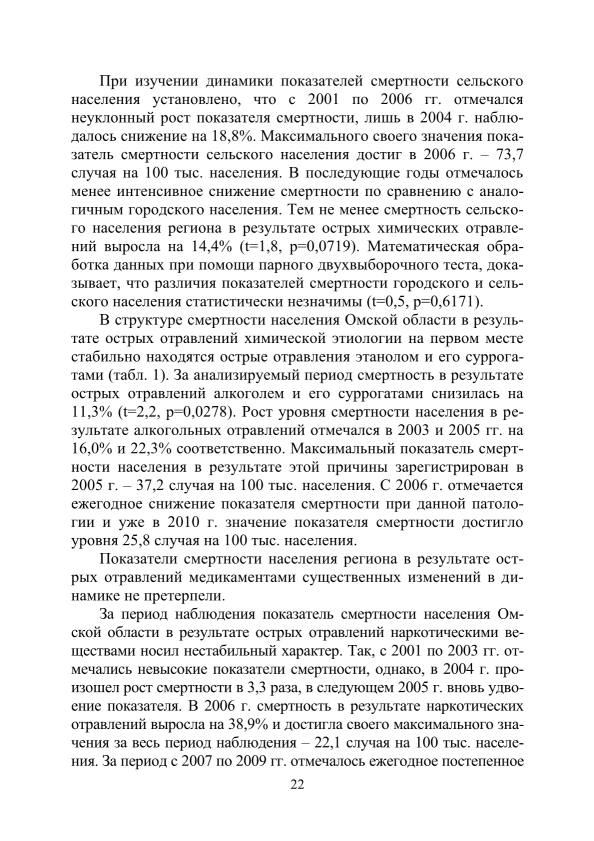 При изучении динамики показателей смертности сельского населения установлено, что с 2001 по 2006 гг. отмечался неуклонный рост показателя смертности, лишь в 2004 г. наблюдалось снижение на 18,8%. Максимального своего значения показатель смертности сельского населения достиг в 2006 г. – 73,7 случая на 100 тыс. населения. В последующие годы отмечалось менее интенсивное снижение смертности по сравнению с аналогичным городского населения. Тем не менее смертность сельского населения региона в результате острых химических отравлений выросла на 14,4% (t=1,8, p=0,0719). Математическая обработка данных при помощи парного двухвыборочного теста, доказывает, что различия показателей смертности городского и сельского населения статистически незначимы (t=0,5, p=0,6171).

В структуре смертности населения Омской области в результате острых отравлений химической этиологии на первом месте стабильно находятся острые отравления этанолом и его суррогатами (табл. 1). За анализируемый период смертность в результате острых отравлений алкоголем и его суррогатами снизилась на 11,3% (t=2,2, p=0,0278). Рост уровня смертности населения в результате алкогольных отравлений отмечался в 2003 и 2005 гг. на 16,0% и 22,3% соответственно. Максимальный показатель смертности населения в результате этой причины зарегистрирован в 2005 г. – 37,2 случая на 100 тыс. населения. С 2006 г. отмечается ежегодное снижение показателя смертности при данной патологии и уже в 2010 г. значение показателя смертности достигло уровня 25,8 случая на 100 тыс. населения.

Показатели смертности населения региона в результате острых отравлений медикаментами существенных изменений в динамике не претерпели.

За период наблюдения показатель смертности населения Омской области в результате острых отравлений наркотическими веществами носил нестабильный характер. Так, с 2001 по 2003 гг. отмечались невысокие показатели смертности, однако, в 2004 г. произошел рост смертности в 3,3 раза, в следующем 2005 г. вновь удвоение показателя. В 2006 г. смертность в результате наркотических отравлений выросла на 38,9% и достигла своего максимального значения за весь период наблюдения – 22,1 случая на 100 тыс. населения. За период с 2007 по 2009 гг. отмечалось ежегодное постепенное

22